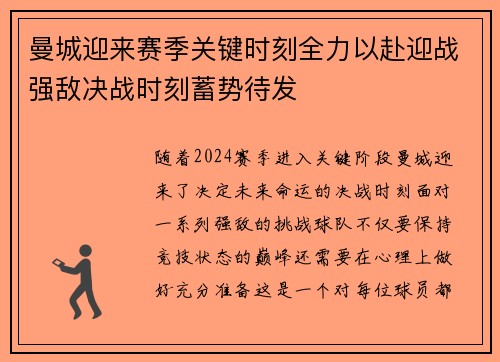 曼城迎来赛季关键时刻全力以赴迎战强敌决战时刻蓄势待发

随着2024赛季进入关键阶段曼城迎来了决定未来命运的决战时刻面对一系列强敌的挑战球队不仅要保持竞技状态的巅峰还需要在心理上做好充分准备这是一个对每位球员都